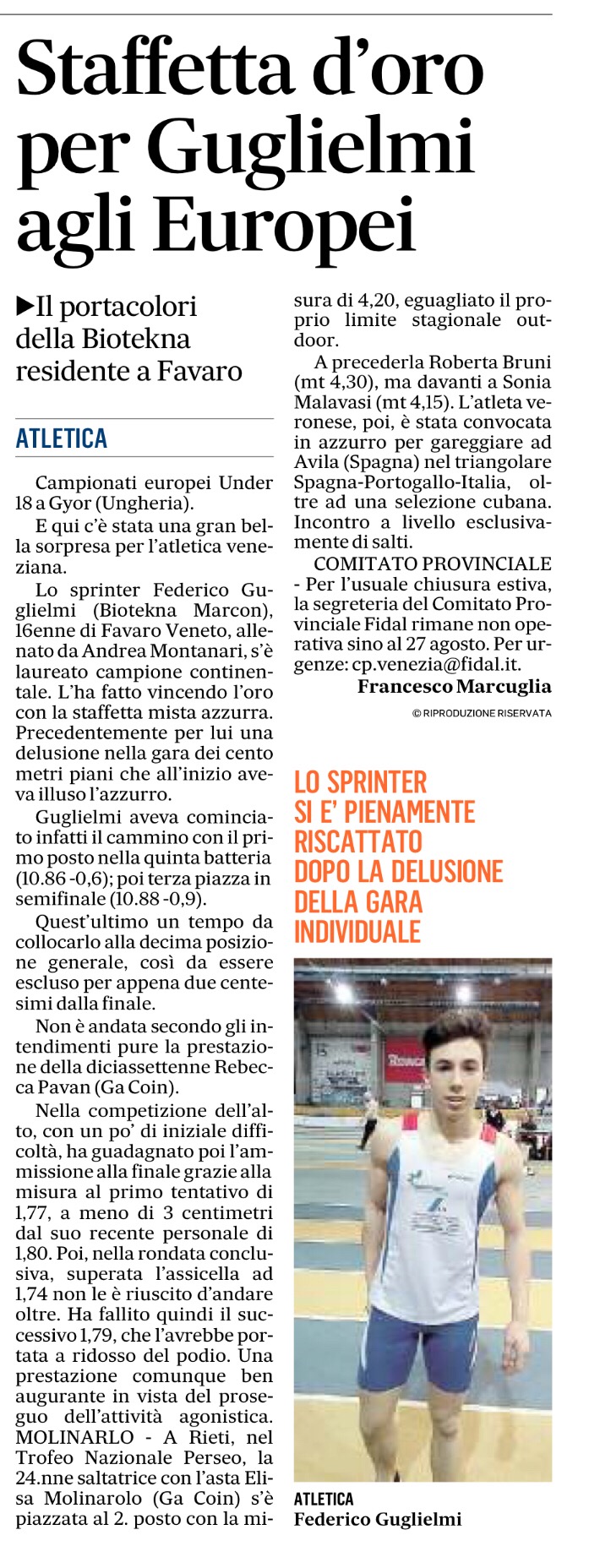 Staffetta d'oro per Guglielmi agli Europei

▶Il portacolori della Biotekna residente a Favaro

ATLETICA

Campionati europei Under 18 a Gyor (Ungheria).

E qui c'è stata una gran bella sorpresa per l'atletica veneziana.

Lo sprinter Federico Guglielmi (Biotekna Marcon), 16enne di Favaro Veneto, allenato da Andrea Montanari, s'è laureato campione continentale. L'ha fatto vincendo l'oro con la staffetta mista azzurra. Precedentemente per lui una delusione nella gara dei cento metri piani che all'inizio aveva illuso l'azzurro.

Guglielmi aveva cominciato infatti il cammino con il primo posto nella quinta batteria (10.86 -0,6); poi terza piazza in semifinale (10.88 -0,9).

Quest'ultimo un tempo da collocarlo alla decima posizione generale, così da essere escluso per appena due centesimi dalla finale.

Non è andata secondo gli intendimenti pure la prestazione della diciassettenne Rebecca Pavan (Ga Coin).

Nella competizione dell'alto, con un po' di iniziale difficoltà, ha guadagnato poi l'ammissione alla finale grazie alla misura al primo tentativo di 1,77, a meno di 3 centimetri dal suo recente personale di 1,80. Poi, nella rondata conclusiva, superata l'assicella ad 1,74 non le è riuscito d'andare oltre. Ha fallito quindi il successivo 1,79, che l'avrebbe portata a ridosso del podio. Una prestazione comunque ben augurante in vista del proseguo dell'attività agonistica. MOLINARLO - A Rieti, nel Trofeo Nazionale Perseo, la 24.nne saltatrice con l'asta Elisa Molinarolo (Ga Coin) s'è piazzata al 2. posto con la misura di 4,20, eguagliato il proprio limite stagionale outdoor.

A precederla Roberta Bruni (mt 4,30), ma davanti a Sonia Malavasi (mt 4,15). L'atleta veronese, poi, è stata convocata in azzurro per gareggiare ad Avila (Spagna) nel triangolare Spagna-Portogallo-Italia, oltre ad una selezione cubana. Incontro a livello esclusivamente di salti.

COMITATO PROVINCIALE - Per l'usuale chiusura estiva, la segreteria del Comitato Provinciale Fidal rimane non operativa sino al 27 agosto. Per urgenze: cp.venezia@fidal.it.

Francesco Marcuglia

© RIPRODUZIONE RISERVATA

LO SPRINTER SI E' PIENAMENTE RISCATTATO DOPO LA DELUSIONE DELLA GARA INDIVIDUALE

ATLETICA
Federico Guglielmi